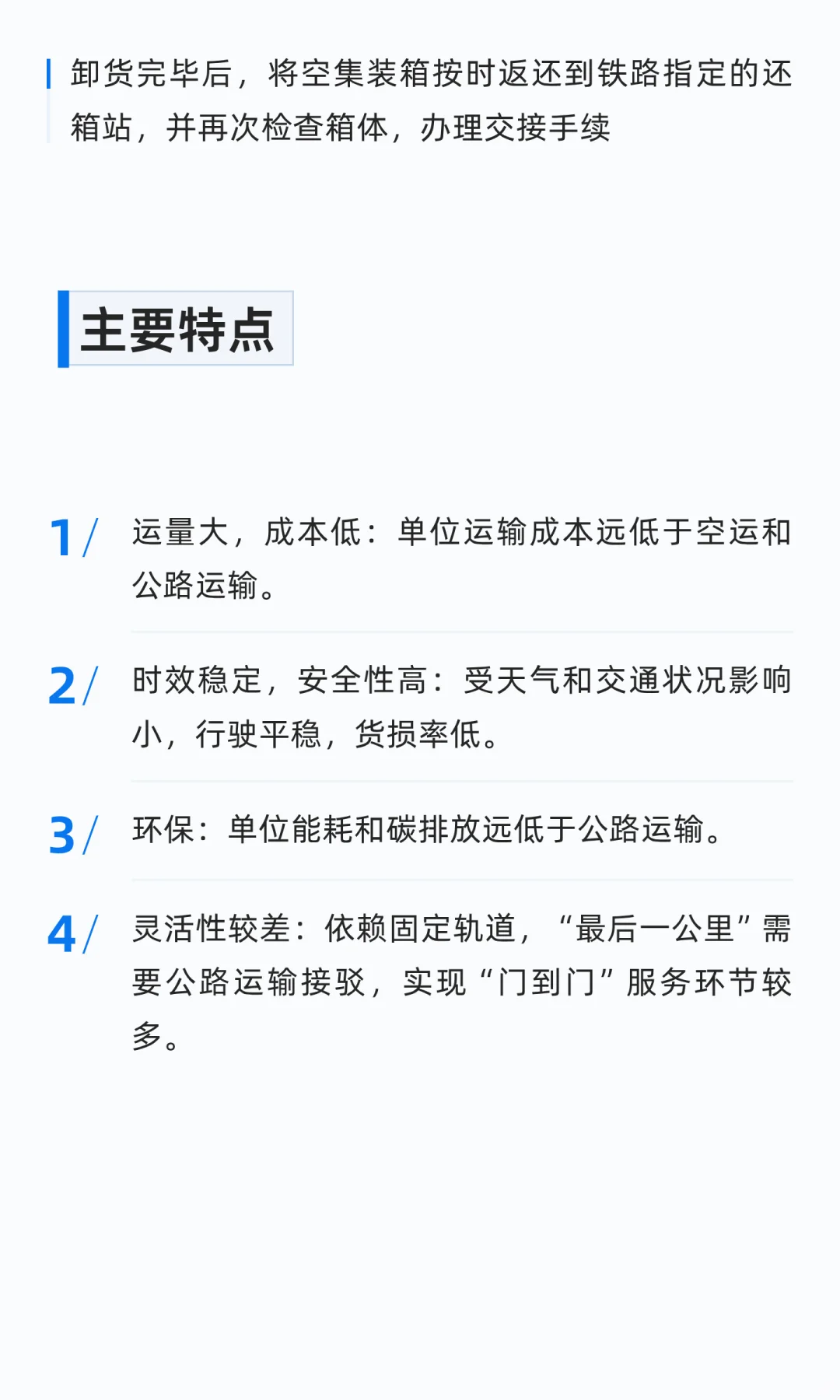 卸货完毕后，将空集装箱按时返还到铁路指定的还箱站，并再次检查箱体，办理交接手续

主要特点

1/ 运量大，成本低：单位运输成本远低于空运和公路运输。

2/ 时效稳定，安全性高：受天气和交通状况影响小，行驶平稳，货损率低。

3/ 环保：单位能耗和碳排放远低于公路运输。

4/ 灵活性较差：依赖固定轨道，“最后一公里”需要公路运输接驳，实现“门到门”服务环节较多。